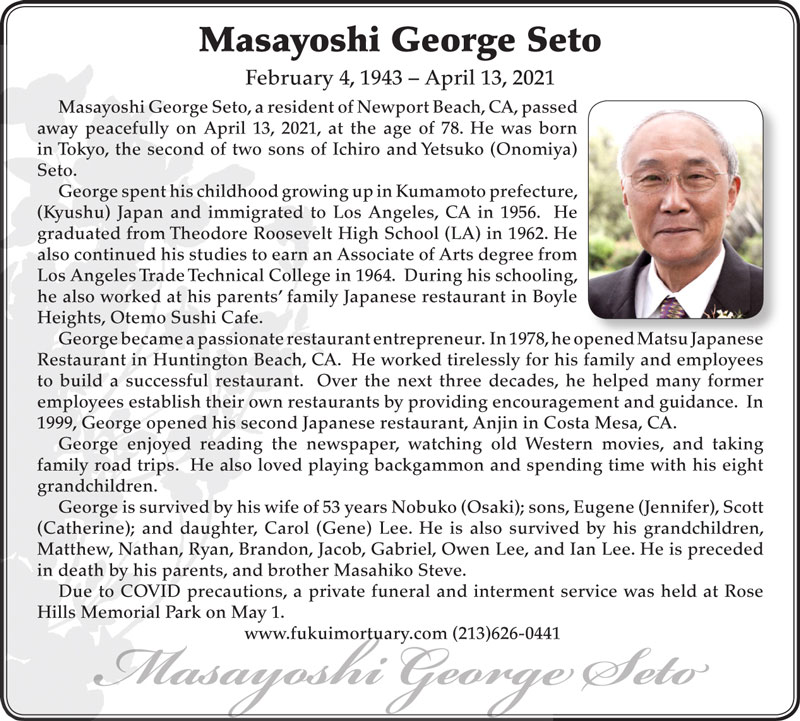 Masayoshi George Seto

February 4, 1943 – April 13, 2021

Masayoshi George Seto, a resident of Newport Beach, CA, passed away peacefully on April 13, 2021, at the age of 78. He was born in Tokyo, the second of two sons of Ichiro and Yetsuko (Onomiya) Seto.

George spent his childhood growing up in Kumamoto prefecture, (Kyushu) Japan and immigrated to Los Angeles, CA in 1956. He graduated from Theodore Roosevelt High School (LA) in 1962. He also continued his studies to earn an Associate of Arts degree from Los Angeles Trade Technical College in 1964. During his schooling, he also worked at his parents' family Japanese restaurant in Boyle Heights, Otemo Sushi Cafe.

George became a passionate restaurant entrepreneur. In 1978, he opened Matsu Japanese Restaurant in Huntington Beach, CA. He worked tirelessly for his family and employees to build a successful restaurant. Over the next three decades, he helped many former employees establish their own restaurants by providing encouragement and guidance. In 1999, George opened his second Japanese restaurant, Anjin in Costa Mesa, CA.

George enjoyed reading the newspaper, watching old Western movies, and taking family road trips. He also loved playing backgammon and spending time with his eight grandchildren.

George is survived by his wife of 53 years Nobuko (Osaki); sons, Eugene (Jennifer), Scott (Catherine); and daughter, Carol (Gene) Lee. He is also survived by his grandchildren, Matthew, Nathan, Ryan, Brandon, Jacob, Gabriel, Owen Lee, and Ian Lee. He is preceded in death by his parents, and brother Masahiko Steve.

Due to COVID precautions, a private funeral and interment service was held at Rose Hills Memorial Park on May 1.

www.fukuimortuary.com (213)626-0441

Masayoshi George Seto